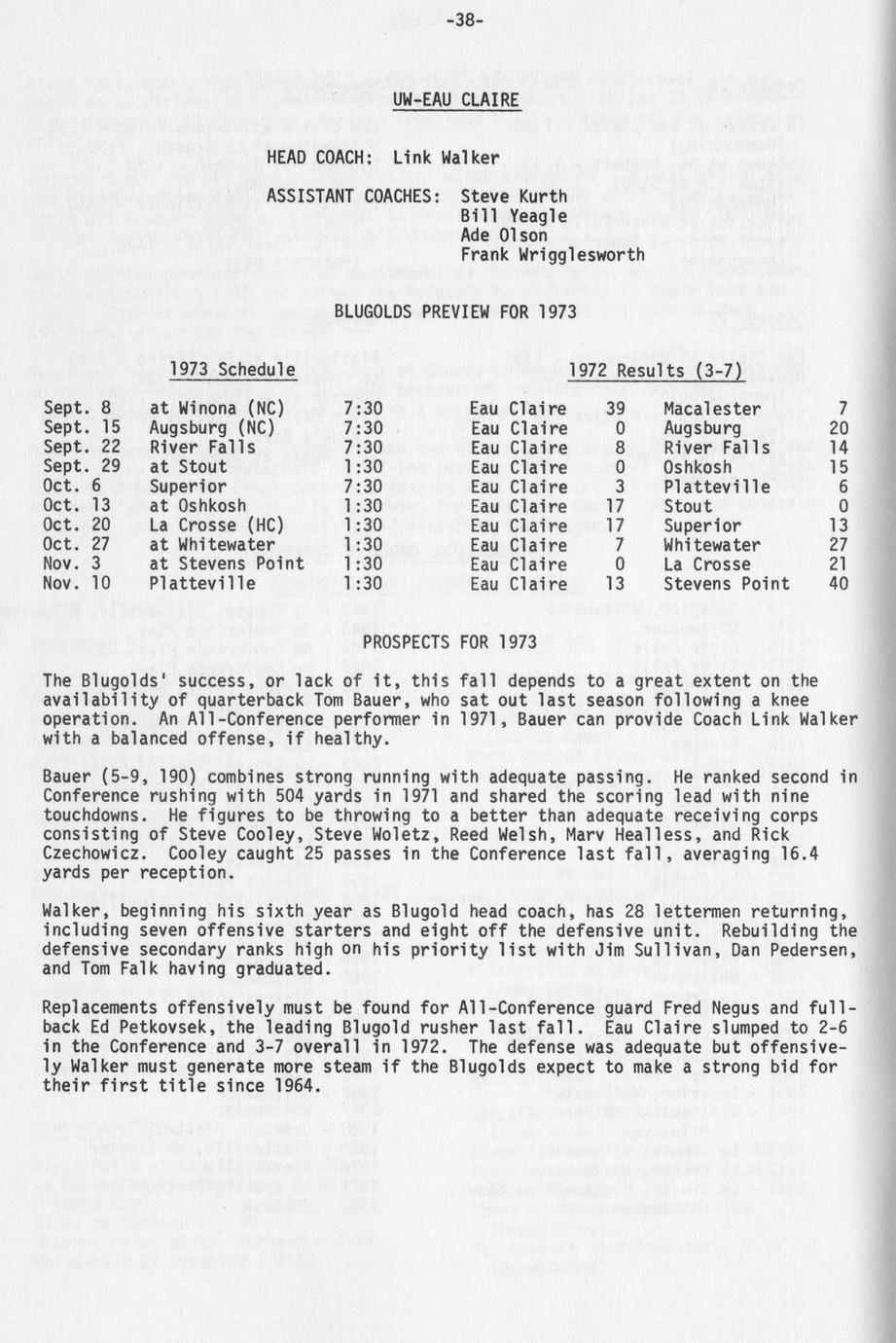 -38-

UW-EAU CLAIRE

HEAD COACH: Link Walker

ASSISTANT COACHES: Steve Kurth
Bill Yeagle
Ade Olson
Frank Wrigglesworth

BLUGOLDS PREVIEW FOR 1973

1973 Schedule

| | | |
|---|---|---|
| Sept. 8 | at Winona (NC) | 7:30 |
| Sept. 15 | Augsburg (NC) | 7:30 |
| Sept. 22 | River Falls | 7:30 |
| Sept. 29 | at Stout | 1:30 |
| Oct. 6 | Superior | 7:30 |
| Oct. 13 | at Oshkosh | 1:30 |
| Oct. 20 | La Crosse (HC) | 1:30 |
| Oct. 27 | at Whitewater | 1:30 |
| Nov. 3 | at Stevens Point | 1:30 |
| Nov. 10 | Platteville | 1:30 |

1972 Results (3-7)

| | | | |
|---|---|---|---|
| Eau Claire | 39 | Macalester | 7 |
| Eau Claire | 0 | Augsburg | 20 |
| Eau Claire | 8 | River Falls | 14 |
| Eau Claire | 0 | Oshkosh | 15 |
| Eau Claire | 3 | Platteville | 6 |
| Eau Claire | 17 | Stout | 0 |
| Eau Claire | 17 | Superior | 13 |
| Eau Claire | 7 | Whitewater | 27 |
| Eau Claire | 0 | La Crosse | 21 |
| Eau Claire | 13 | Stevens Point | 40 |

PROSPECTS FOR 1973

The Blugolds' success, or lack of it, this fall depends to a great extent on the availability of quarterback Tom Bauer, who sat out last season following a knee operation. An All-Conference performer in 1971, Bauer can provide Coach Link Walker with a balanced offense, if healthy.

Bauer (5-9, 190) combines strong running with adequate passing. He ranked second in Conference rushing with 504 yards in 1971 and shared the scoring lead with nine touchdowns. He figures to be throwing to a better than adequate receiving corps consisting of Steve Cooley, Steve Woletz, Reed Welsh, Marv Healless, and Rick Czechowicz. Cooley caught 25 passes in the Conference last fall, averaging 16.4 yards per reception.

Walker, beginning his sixth year as Blugold head coach, has 28 lettermen returning, including seven offensive starters and eight off the defensive unit. Rebuilding the defensive secondary ranks high on his priority list with Jim Sullivan, Dan Pedersen, and Tom Falk having graduated.

Replacements offensively must be found for All-Conference guard Fred Negus and fullback Ed Petkovsek, the leading Blugold rusher last fall. Eau Claire slumped to 2-6 in the Conference and 3-7 overall in 1972. The defense was adequate but offensively Walker must generate more steam if the Blugolds expect to make a strong bid for their first title since 1964.